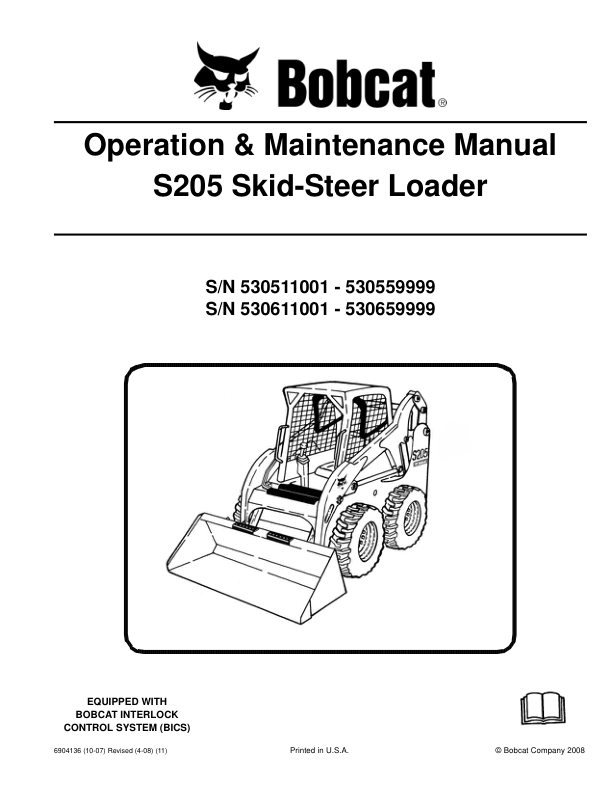 Bobcat®

Operation & Maintenance Manual
S205 Skid-Steer Loader

S/N 530511001 - 530559999
S/N 530611001 - 530659999

S205

EQUIPPED WITH
BOBCAT INTERLOCK
CONTROL SYSTEM (BICS)

6904136 (10-07) Revised (4-08) (11)

Printed in U.S.A.

© Bobcat Company 2008